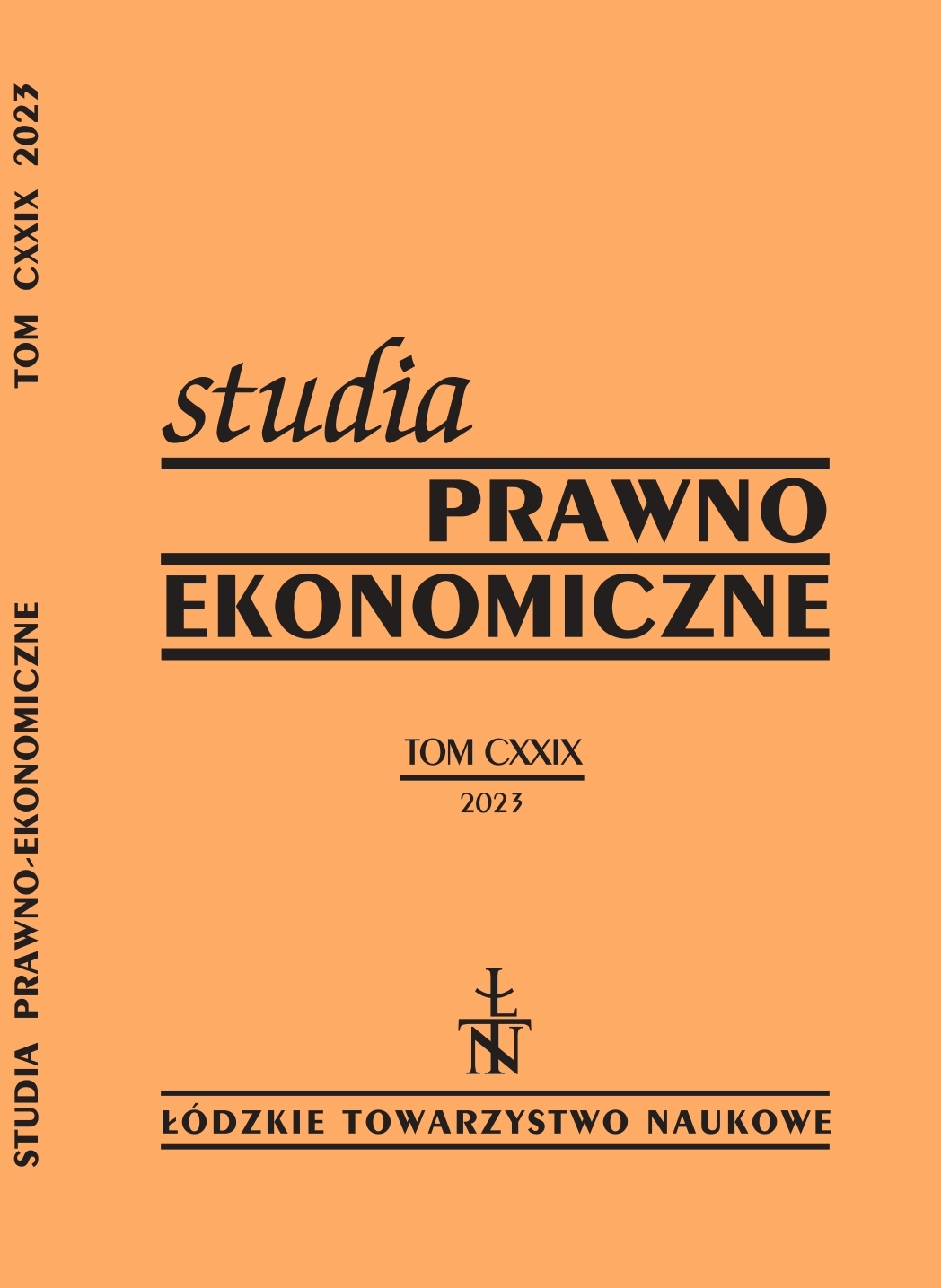 STUDIA PRAWNO-EKONOMICZNE TOM CXXIX 2023

studia
PRAWNO
EKONOMICZNE

TOM CXXIX
2023

ŁTN

ŁÓDZKIE TOWARZYSTWO NAUKOWE